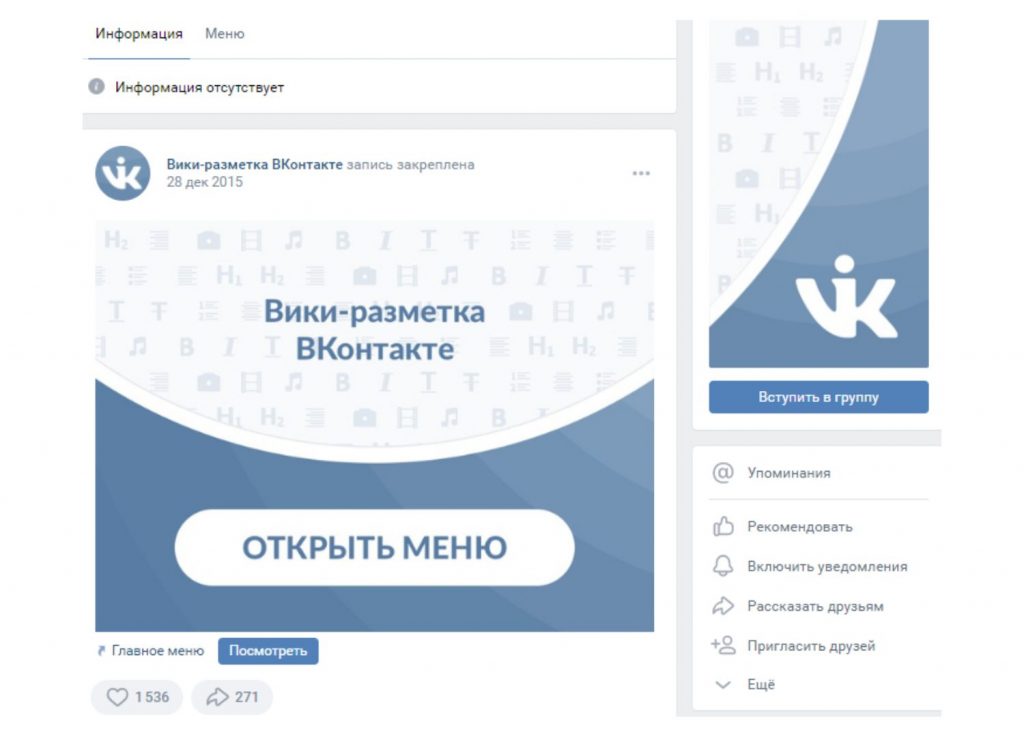 Информация Меню

Информация отсутствует

Вики-разметка ВКонтакте запись закреплена
28 дек 2015

Вики-разметка ВКонтакте

ОТКРЫТЬ МЕНЮ

Главное меню Посмотреть

1 536 271

Вступить в группу

Упоминания

Рекомендовать

Включить уведомления

Рассказать друзьям

Пригласить друзей

Ещё